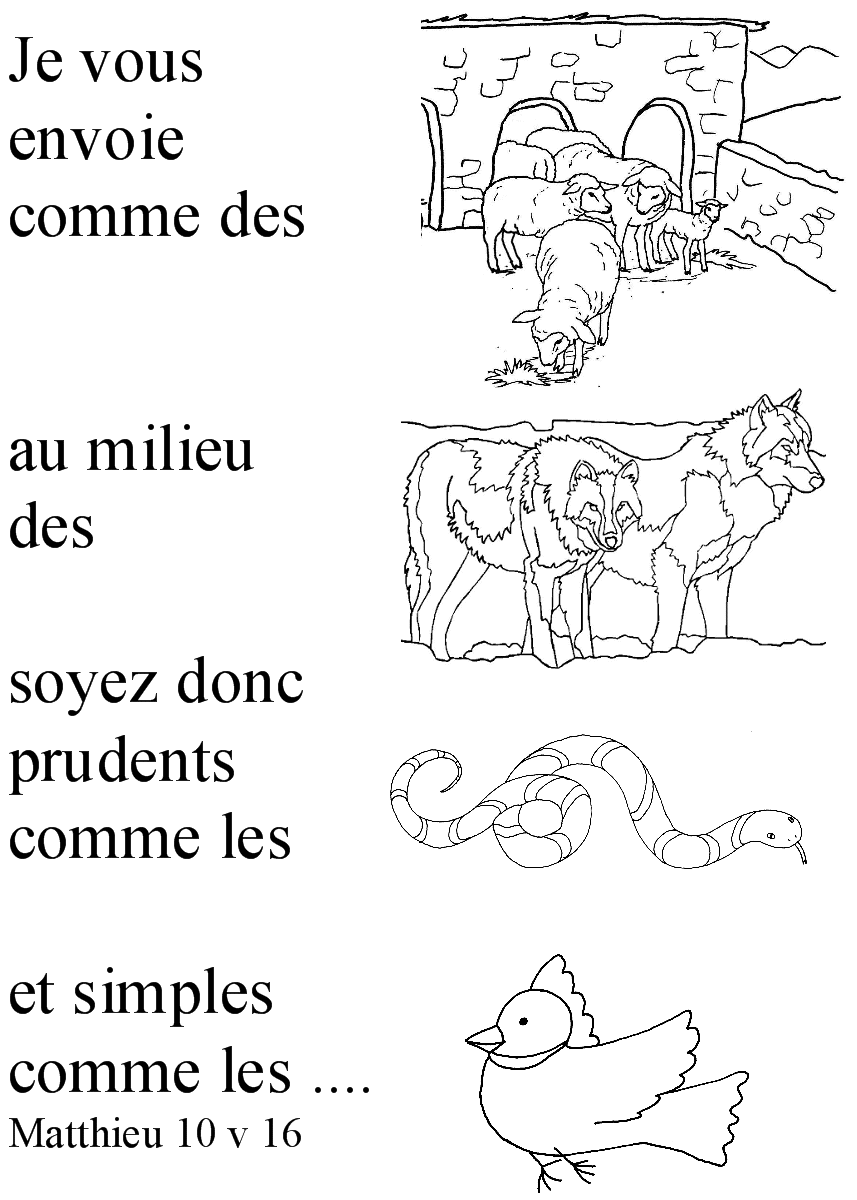 Je vous envoie comme des

au milieu des

soyez donc prudents comme les

et simples comme les ....
Matthieu 10 v 16